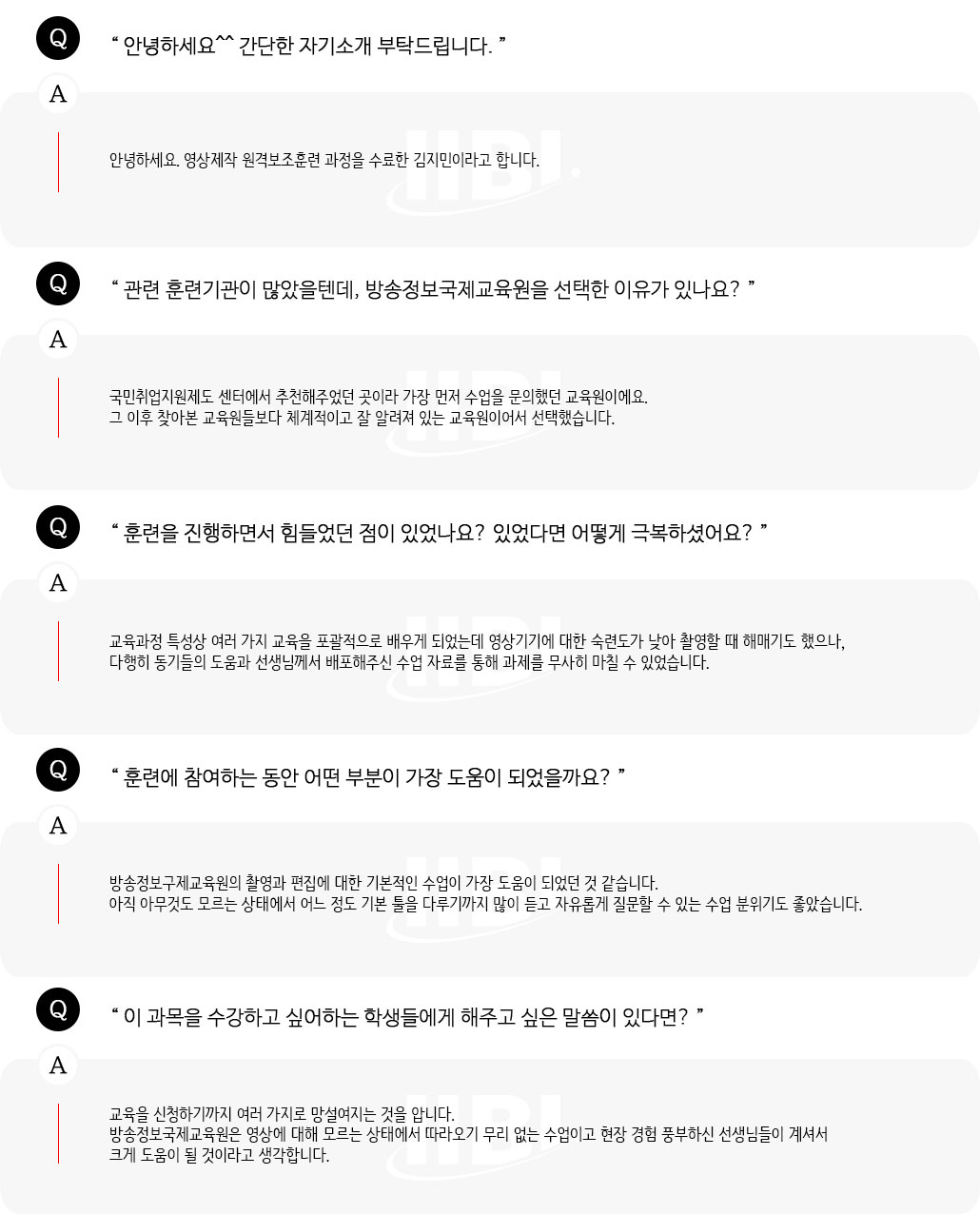 Q
“ 안녕하세요^^ 간단한 자기소개 부탁드립니다. ”

A
안녕하세요. 영상제작 원격보조훈련 과정을 수료한 김지민이라고 합니다.

IIBI

Q
“ 관련 훈련기관이 많았을텐데, 방송정보국제교육원을 선택한 이유가 있나요? ”

A
국민취업지원제도 센터에서 추천해주었던 곳이라 가장 먼저 수업을 문의했던 교육원이에요.
그 이후 찾아본 교육원들보다 체계적이고 잘 알려져 있는 교육원이어서 선택했습니다.

IIBI

Q
“ 훈련을 진행하면서 힘들었던 점이 있었나요? 있었다면 어떻게 극복하셨어요? ”

A
교육과정 특성상 여러 가지 교육을 포괄적으로 배우게 되었는데 영상기기에 대한 숙련도가 낮아 촬영할 때 해매기도 했으나, 다행히 동기들의 도움과 선생님께서 배포해주신 수업 자료를 통해 과제를 무사히 마칠 수 있었습니다.

IIBI

Q
“ 훈련에 참여하는 동안 어떤 부분이 가장 도움이 되었을까요? ”

A
방송정보구제교육원의 촬영과 편집에 대한 기본적인 수업이 가장 도움이 되었던 것 같습니다.
아직 아무것도 모르는 상태에서 어느 정도 기본 툴을 다루기까지 많이 듣고 자유롭게 질문할 수 있는 수업 분위기도 좋았습니다.

IIBI

Q
“ 이 과목을 수강하고 싶어하는 학생들에게 해주고 싶은 말씀이 있다면? ”

A
교육을 신청하기까지 여러 가지로 망설여지는 것을 압니다.
방송정보국제교육원은 영상에 대해 모르는 상태에서 따라오기 무리 없는 수업이고 현장 경험 풍부하신 선생님들이 계셔서 크게 도움이 될 것이라고 생각합니다.

IIBI